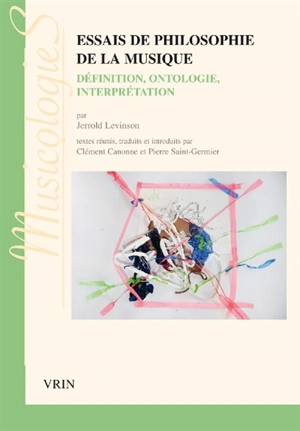 MusicologieS

ESSAIS DE PHILOSOPHIE DE LA MUSIQUE

DÉFINITION, ONTOLOGIE, INTERPRÉTATION

par
Jerrold Levinson

textes réunis, traduits et introduits par
Clément Canonne et Pierre Saint-Germier

VRIN